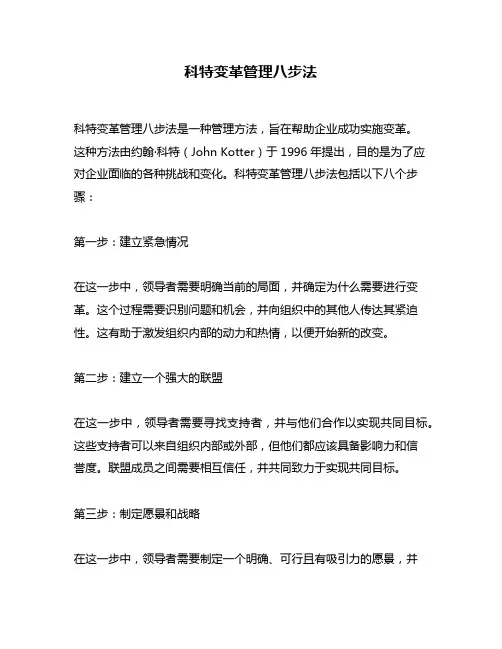 科特变革管理八步法

科特变革管理八步法是一种管理方法，旨在帮助企业成功实施变革。这种方法由约翰·科特（John Kotter）于 1996 年提出，目的是为了应对企业面临的各种挑战和变化。科特变革管理八步法包括以下八个步骤：

第一步：建立紧急情况

在这一步中，领导者需要明确当前的局面，并确定为什么需要进行变革。这个过程需要识别问题和机会，并向组织中的其他人传达其紧迫性。这有助于激发组织内部的动力和热情，以便开始新的改变。

第二步：建立一个强大的联盟

在这一步中，领导者需要寻找支持者，并与他们合作以实现共同目标。这些支持者可以来自组织内部或外部，但他们都应该具备影响力和信誉度。联盟成员之间需要相互信任，并共同致力于实现共同目标。

第三步：制定愿景和战略

在这一步中，领导者需要制定一个明确、可行且有吸引力的愿景，并